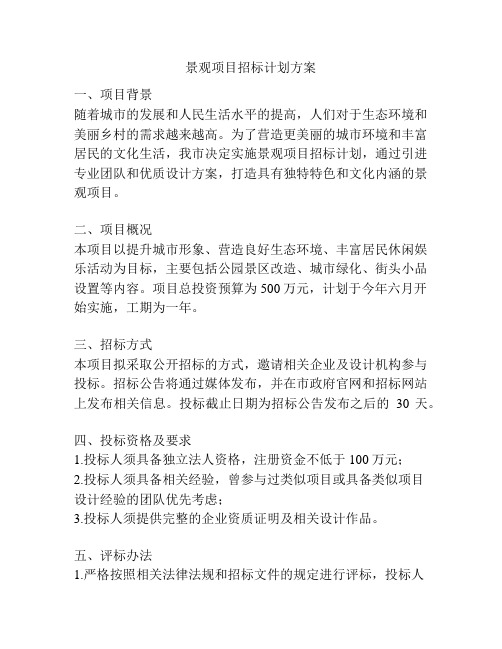 景观项目招标计划方案

一、项目背景
随着城市的发展和人民生活水平的提高，人们对于生态环境和美丽乡村的需求越来越高。为了营造更美丽的城市环境和丰富居民的文化生活，我市决定实施景观项目招标计划，通过引进专业团队和优质设计方案，打造具有独特特色和文化内涵的景观项目。

二、项目概况
本项目以提升城市形象、营造良好生态环境、丰富居民休闲娱乐活动为目标，主要包括公园景区改造、城市绿化、街头小品设置等内容。项目总投资预算为 500 万元，计划于今年六月开始实施，工期为一年。

三、招标方式
本项目拟采取公开招标的方式，邀请相关企业及设计机构参与投标。招标公告将通过媒体发布，并在市政府官网和招标网站上发布相关信息。投标截止日期为招标公告发布之后的 30 天。

四、投标资格及要求
1.投标人须具备独立法人资格，注册资金不低于 100 万元；
2.投标人须具备相关经验，曾参与过类似项目或具备类似项目设计经验的团队优先考虑；
3.投标人须提供完整的企业资质证明及相关设计作品。

五、评标办法
1.严格按照相关法律法规和招标文件的规定进行评标，投标人